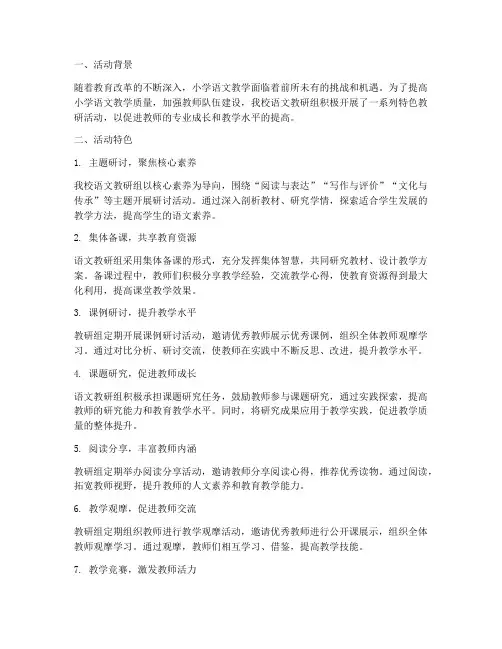 一、活动背景

随着教育改革的不断深入，小学语文教学面临着前所未有的挑战和机遇。为了提高小学语文教学质量，加强教师队伍建设，我校语文教研组积极开展了一系列特色教研活动，以促进教师的专业成长和教学水平的提高。

二、活动特色

1. 主题研讨，聚焦核心素养

我校语文教研组以核心素养为导向，围绕“阅读与表达”“写作与评价”“文化与传承”等主题开展研讨活动。通过深入剖析教材、研究学情，探索适合学生发展的教学方法，提高学生的语文素养。

2. 集体备课，共享教育资源

语文教研组采用集体备课的形式，充分发挥集体智慧，共同研究教材、设计教学方案。备课过程中，教师们积极分享教学经验，交流教学心得，使教育资源得到最大化利用，提高课堂教学效果。

3. 课例研讨，提升教学水平

教研组定期开展课例研讨活动，邀请优秀教师展示优秀课例，组织全体教师观摩学习。通过对比分析、研讨交流，使教师在实践中不断反思、改进，提升教学水平。

4. 课题研究，促进教师成长

语文教研组积极承担课题研究任务，鼓励教师参与课题研究，通过实践探索，提高教师的研究能力和教育教学水平。同时，将研究成果应用于教学实践，促进教学质量的整体提升。

5. 阅读分享，丰富教师内涵

教研组定期举办阅读分享活动，邀请教师分享阅读心得，推荐优秀读物。通过阅读，拓宽教师视野，提升教师的人文素养和教育教学能力。

6. 教学观摩，促进教师交流

教研组定期组织教师进行教学观摩活动，邀请优秀教师进行公开课展示，组织全体教师观摩学习。通过观摩，教师们相互学习、借鉴，提高教学技能。

7. 教学竞赛，激发教师活力